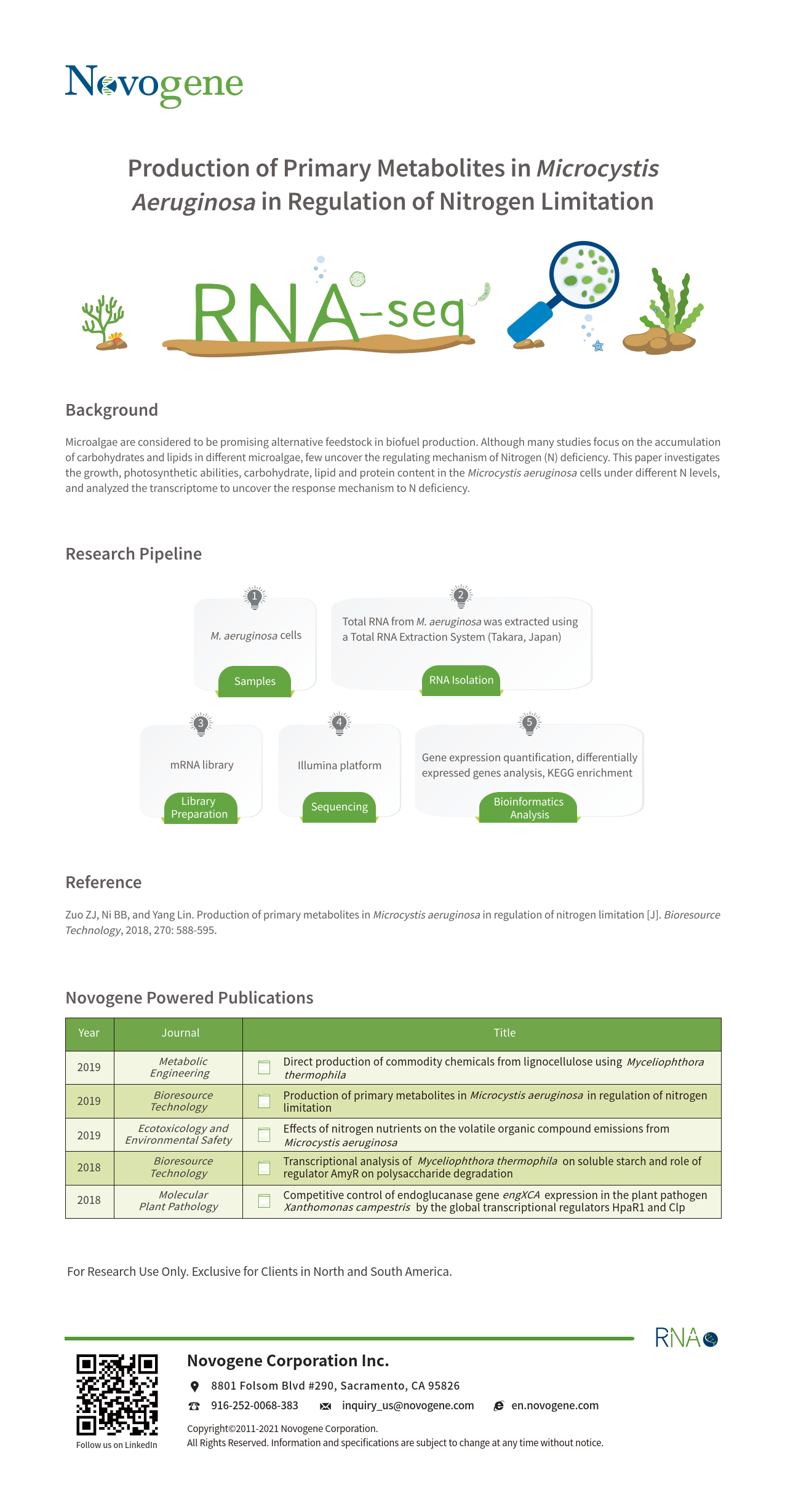 Novogene

Production of Primary Metabolites in Microcystis Aeruginosa in Regulation of Nitrogen Limitation

RNA-seq

Background

Microalgae are considered to be promising alternative feedstock in biofuel production. Although many studies focus on the accumulation of carbohydrates and lipids in different microalgae, few uncover the regulating mechanism of Nitrogen (N) deficiency. This paper investigates the growth, photosynthetic abilities, carbohydrate, lipid and protein content in the Microcystis aeruginosa cells under different N levels, and analyzed the transcriptome to uncover the response mechanism to N deficiency.

Research Pipeline

1
M. aeruginosa cells
Samples

2
Total RNA from M. aeruginosa was extracted using a Total RNA Extraction System (Takara, Japan)
RNA Isolation

3
mRNA library
Library Preparation

4
Illumina platform
Sequencing

5
Gene expression quantification, differentially expressed genes analysis, KEGG enrichment
Bioinformatics Analysis

Reference

Zuo ZJ, Ni BB, and Yang Lin. Production of primary metabolites in Microcystis aeruginosa in regulation of nitrogen limitation [J]. Bioresource Technology, 2018, 270: 588-595.

Novogene Powered Publications

| Year | Journal | Title |
|---|---|---|
| 2019 | Metabolic Engineering | Direct production of commodity chemicals from lignocellulose using Myceliophthora thermophila |
| 2019 | Bioresource Technology | Production of primary metabolites in Microcystis aeruginosa in regulation of nitrogen limitation |
| 2019 | Ecotoxicology and Environmental Safety | Effects of nitrogen nutrients on the volatile organic compound emissions from Microcystis aeruginosa |
| 2018 | Bioresource Technology | Transcriptional analysis of Myceliophthora thermophila on soluble starch and role of regulator AmyR on polysaccharide degradation |
| 2018 | Molecular Plant Pathology | Competitive control of endoglucanase gene engXCA expression in the plant pathogen Xanthomonas campestris by the global transcriptional regulators HpaR1 and Clp |

For Research Use Only. Exclusive for Clients in North and South America.

RNA

Follow us on LinkedIn

Novogene Corporation Inc.

8801 Folsom Blvd #290, Sacramento, CA 95826

916-252-0068-383  inquiry_us@novogene.com  en.novogene.com

Copyright©2011-2021 Novogene Corporation.
All Rights Reserved. Information and specifications are subject to change at any time without notice.